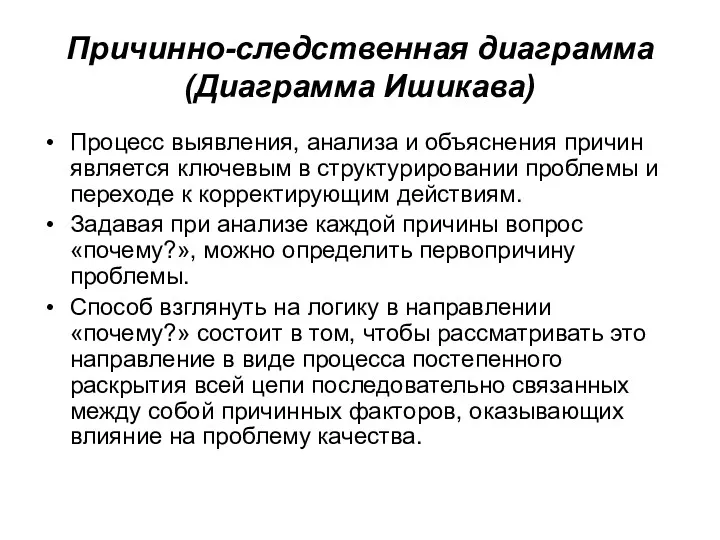 Причинно-следственная диаграмма (Диаграмма Ишикава)

• Процесс выявления, анализа и объяснения причин является ключевым в структурировании проблемы и переходе к корректирующим действиям.
• Задавая при анализе каждой причины вопрос «почему?», можно определить первопричину проблемы.
• Способ взглянуть на логику в направлении «почему?» состоит в том, чтобы рассматривать это направление в виде процесса постепенного раскрытия всей цепи последовательно связанных между собой причинных факторов, оказывающих влияние на проблему качества.